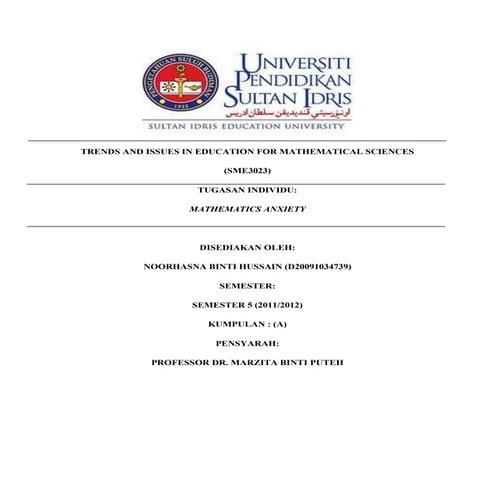 PENGETAHUAN SULUH BUDIMAN
1922

UNIVERSITI PENDIDIKAN SULTAN IDRIS
اونيۏرسيتي ڤنديديقن سلطان ادريس
SULTAN IDRIS EDUCATION UNIVERSITY

TRENDS AND ISSUES IN EDUCATION FOR MATHEMATICAL SCIENCES

(SME3023)

TUGASAN INDIVIDU:

MATHEMATICS ANXIETY

DISEDIAKAN OLEH:

NOORHASNA BINTI HUSSAIN (D20091034739)

SEMESTER:

SEMESTER 5 (2011/2012)

KUMPULAN : (A)

PENSYARAH:

PROFESSOR DR. MARZITA BINTI PUTEH